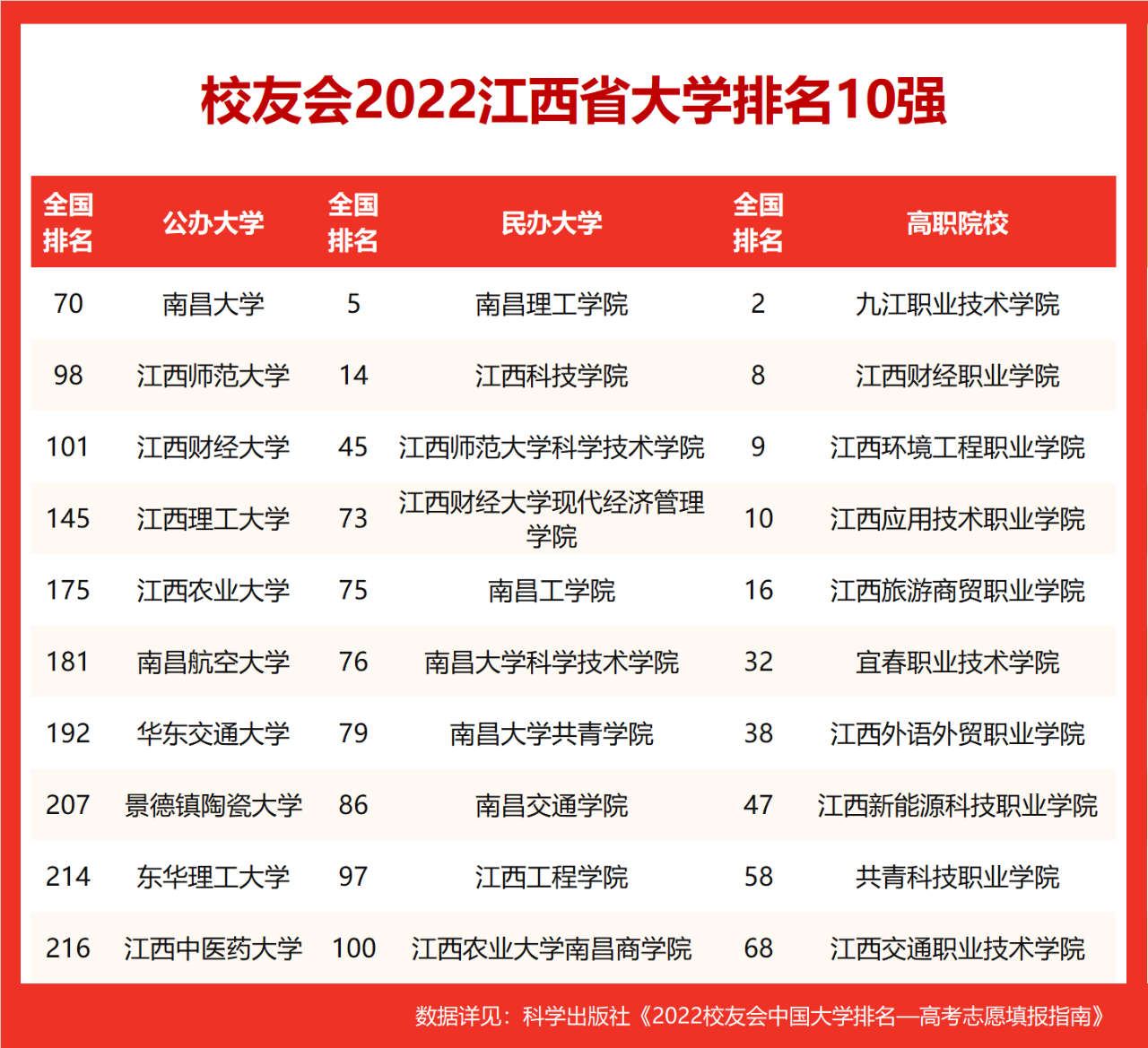 校友会2022江西省大学排名10强

| 全国排名 | 公办大学 | 全国排名 | 民办大学 | 全国排名 | 高职院校 |
|---|---|---|---|---|---|
| 70 | 南昌大学 | 5 | 南昌理工学院 | 2 | 九江职业技术学院 |
| 98 | 江西师范大学 | 14 | 江西科技学院 | 8 | 江西财经职业学院 |
| 101 | 江西财经大学 | 45 | 江西师范大学科学技术学院 | 9 | 江西环境工程职业学院 |
| 145 | 江西理工大学 | 73 | 江西财经大学现代经济管理学院 | 10 | 江西应用技术职业学院 |
| 175 | 江西农业大学 | 75 | 南昌工学院 | 16 | 江西旅游商贸职业学院 |
| 181 | 南昌航空大学 | 76 | 南昌大学科学技术学院 | 32 | 宜春职业技术学院 |
| 192 | 华东交通大学 | 79 | 南昌大学共青学院 | 38 | 江西外语外贸职业学院 |
| 207 | 景德镇陶瓷大学 | 86 | 南昌交通学院 | 47 | 江西新能源科技职业学院 |
| 214 | 东华理工大学 | 97 | 江西工程学院 | 58 | 共青科技职业学院 |
| 216 | 江西中医药大学 | 100 | 江西农业大学南昌商学院 | 68 | 江西交通职业技术学院 |

数据详见：科学出版社《2022校友会中国大学排名—高考志愿填报指南》